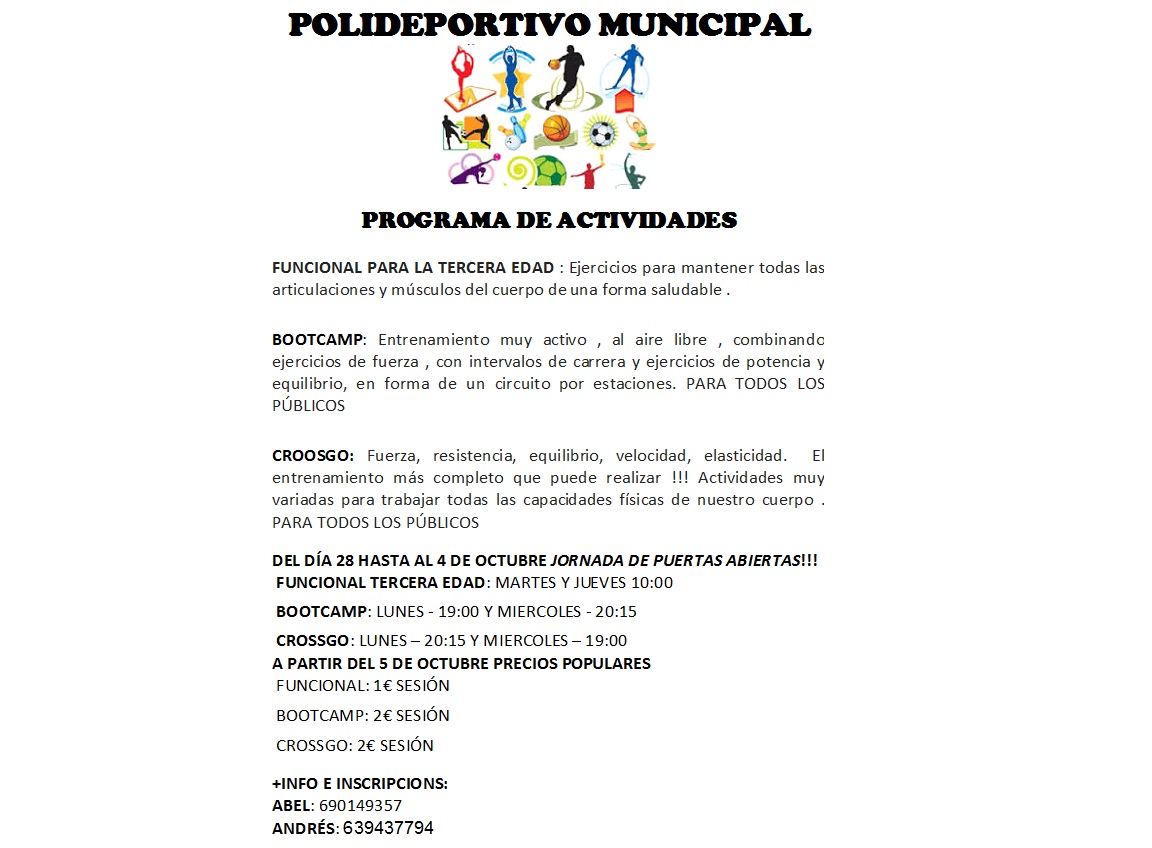 POLIDEPORTIVO MUNICIPAL

PROGRAMA DE ACTIVIDADES

FUNCIONAL PARA LA TERCERA EDAD : Ejercicios para mantener todas las articulaciones y músculos del cuerpo de una forma saludable .

BOOTCAMP: Entrenamiento muy activo , al aire libre , combinando ejercicios de fuerza , con intervalos de carrera y ejercicios de potencia y equilibrio, en forma de un circuito por estaciones. PARA TODOS LOS PÚBLICOS

CROOSGO: Fuerza, resistencia, equilibrio, velocidad, elasticidad. El entrenamiento más completo que puede realizar !!! Actividades muy variadas para trabajar todas las capacidades físicas de nuestro cuerpo . PARA TODOS LOS PÚBLICOS

DEL DÍA 28 HASTA AL 4 DE OCTUBRE JORNADA DE PUERTAS ABIERTAS!!!
FUNCIONAL TERCERA EDAD: MARTES Y JUEVES 10:00
BOOTCAMP: LUNES - 19:00 Y MIERCOLES - 20:15
CROSSGO: LUNES – 20:15 Y MIERCOLES – 19:00
A PARTIR DEL 5 DE OCTUBRE PRECIOS POPULARES
FUNCIONAL: 1€ SESIÓN
BOOTCAMP: 2€ SESIÓN
CROSSGO: 2€ SESIÓN

+INFO E INSCRIPCIONS:
ABEL: 690149357
ANDRÉS: 639437794